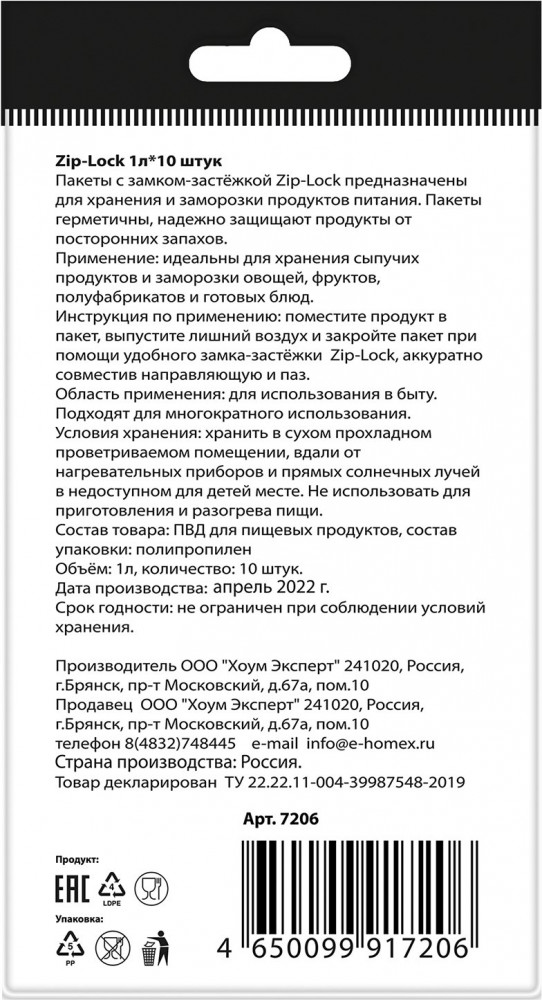 Zip-Lock 1л*10 штук
Пакеты с замком-застёжкой Zip-Lock предназначены для хранения и заморозки продуктов питания. Пакеты герметичны, надежно защищают продукты от посторонних запахов.
Применение: идеальны для хранения сыпучих продуктов и заморозки овощей, фруктов, полуфабрикатов и готовых блюд.
Инструкция по применению: поместите продукт в пакет, выпустите лишний воздух и закройте пакет при помощи удобного замка-застёжки Zip-Lock, аккуратно совместив направляющую и паз.
Область применения: для использования в быту.
Подходят для многократного использования.
Условия хранения: хранить в сухом прохладном проветриваемом помещении, вдали от нагревательных приборов и прямых солнечных лучей в недоступном для детей месте. Не использовать для приготовления и разогрева пищи.
Состав товара: ПВД для пищевых продуктов, состав упаковки: полипропилен
Объём: 1л, количество: 10 штук.
Дата производства: апрель 2022 г.
Срок годности: не ограничен при соблюдении условий хранения.

Производитель ООО "Хоум Эксперт" 241020, Россия, г.Брянск, пр-т Московский, д.67а, пом.10
Продавец ООО "Хоум Эксперт" 241020, Россия, г.Брянск, пр-т Московский, д.67а, пом.10
телефон 8(4832)748445 e-mail info@e-homex.ru
Страна производства: Россия.
Товар декларирован ТУ 22.22.11-004-39987548-2019

Арт. 7206

Продукт:
EAC 4 LDPE
Упаковка:
5 PP

4 650099 917206